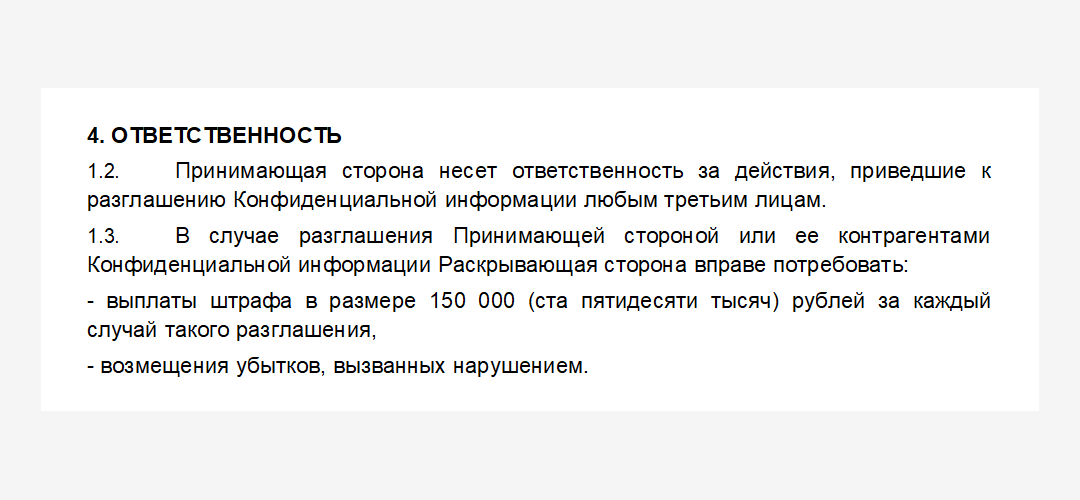 4. ОТВЕТСТВЕННОСТЬ

1.2. Принимающая сторона несет ответственность за действия, приведшие к разглашению Конфиденциальной информации любым третьим лицам.

1.3. В случае разглашения Принимающей стороной или ее контрагентами Конфиденциальной информации Раскрывающая сторона вправе потребовать:

- выплаты штрафа в размере 150 000 (ста пятидесяти тысяч) рублей за каждый случай такого разглашения,

- возмещения убытков, вызванных нарушением.